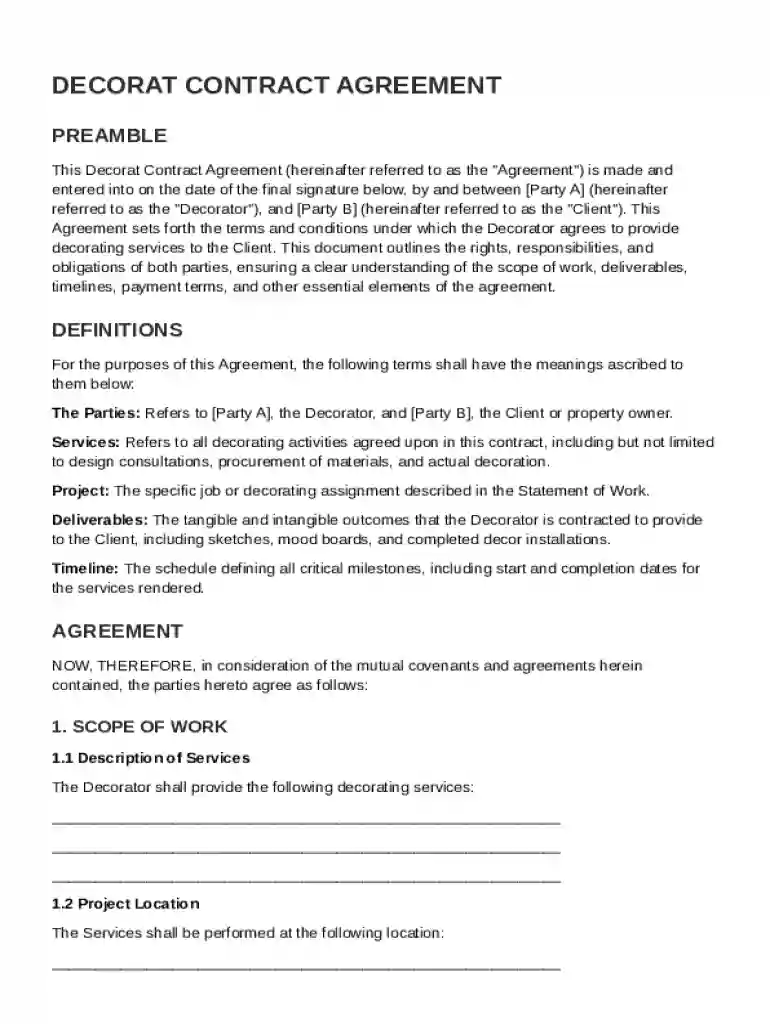 DECORAT CONTRACT AGREEMENT

PREAMBLE

This Decorat Contract Agreement (hereinafter referred to as the "Agreement") is made and entered into on the date of the final signature below, by and between [Party A] (hereinafter referred to as the "Decorator"), and [Party B] (hereinafter referred to as the "Client"). This Agreement sets forth the terms and conditions under which the Decorator agrees to provide decorating services to the Client. This document outlines the rights, responsibilities, and obligations of both parties, ensuring a clear understanding of the scope of work, deliverables, timelines, payment terms, and other essential elements of the agreement.

DEFINITIONS

For the purposes of this Agreement, the following terms shall have the meanings ascribed to them below:

The Parties: Refers to [Party A], the Decorator, and [Party B], the Client or property owner.

Services: Refers to all decorating activities agreed upon in this contract, including but not limited to design consultations, procurement of materials, and actual decoration.

Project: The specific job or decorating assignment described in the Statement of Work.

Deliverables: The tangible and intangible outcomes that the Decorator is contracted to provide to the Client, including sketches, mood boards, and completed decor installations.

Timeline: The schedule defining all critical milestones, including start and completion dates for the services rendered.

AGREEMENT

NOW, THEREFORE, in consideration of the mutual covenants and agreements herein contained, the parties hereto agree as follows:

1. SCOPE OF WORK

1.1 Description of Services

The Decorator shall provide the following decorating services:

____

____

____

1.2 Project Location

The Services shall be performed at the following location:

____